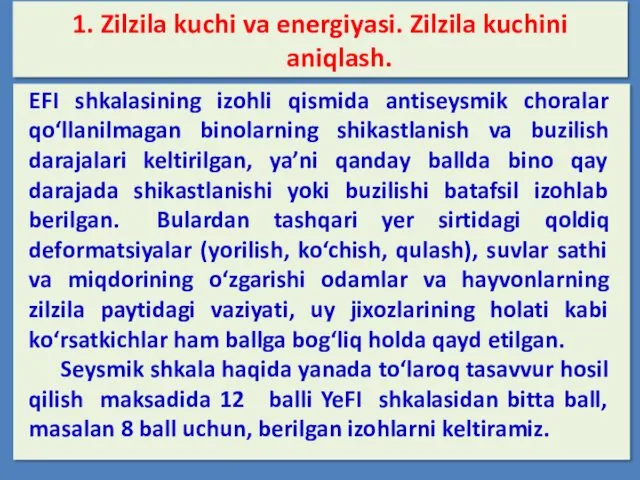 1. Zilzila kuchi va energiyasi. Zilzila kuchini aniqlash.

EFI shkalasining izohli qismida antiseysmik choralar qo‘llanilmagan binolarning shikastlanish va buzilish darajalari keltirilgan, ya’ni qanday ballda bino qay darajada shikastlanishi yoki buzilishi batafsil izohlab berilgan. Bulardan tashqari yer sirtidagi qoldiq deformatsiyalar (yorilish, ko‘chish, qulash), suvlar sathi va miqdorining o‘zgarishi odamlar va hayvonlarning zilzila paytidagi vaziyati, uy jixozlarining holati kabi ko‘rsatkichlar ham ballga bog‘liq holda qayd etilgan.

Seysmik shkala haqida yanada to‘laroq tasavvur hosil qilish maksadida 12 balli YeFI shkalasidan bitta ball, masalan 8 ball uchun, berilgan izohlarni keltiramiz.